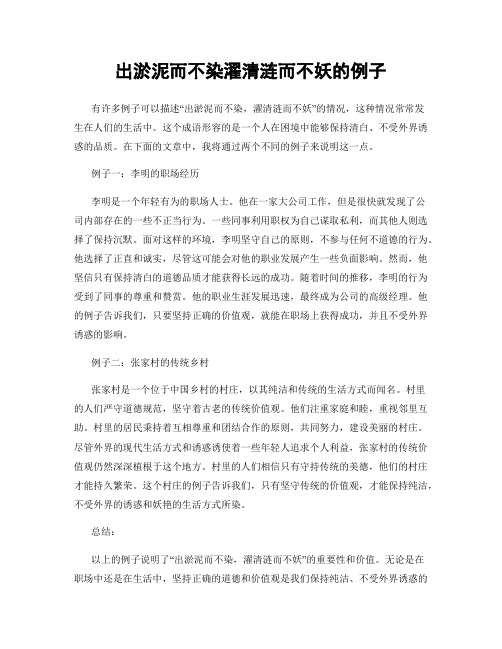 出淤泥而不染濯清涟而不妖的例子

有许多例子可以描述“出淤泥而不染，濯清涟而不妖”的情况，这种情况常常发生在人们的生活中。这个成语形容的是一个人在困境中能够保持清白、不受外界诱惑的品质。在下面的文章中，我将通过两个不同的例子来说明这一点。

例子一：李明的职场经历

李明是一个年轻有为的职场人士。他在一家大公司工作，但是很快就发现了公司内部存在的一些不正当行为。一些同事利用职权为自己谋取私利，而其他人则选择了保持沉默。面对这样的环境，李明坚守自己的原则，不参与任何不道德的行为。他选择了正直和诚实，尽管这可能会对他的职业发展产生一些负面影响。然而，他坚信只有保持清白的道德品质才能获得长远的成功。随着时间的推移，李明的行为受到了同事的尊重和赞赏。他的职业生涯发展迅速，最终成为公司的高级经理。他的例子告诉我们，只要坚持正确的价值观，就能在职场上获得成功，并且不受外界诱惑的影响。

例子二：张家村的传统乡村

张家村是一个位于中国乡村的村庄，以其纯洁和传统的生活方式而闻名。村里的人们严守道德规范，坚守着古老的传统价值观。他们注重家庭和睦，重视邻里互助。村里的居民秉持着互相尊重和团结合作的原则，共同努力，建设美丽的村庄。尽管外界的现代生活方式和诱惑诱使着一些年轻人追求个人利益，张家村的传统价值观仍然深深植根于这个地方。村里的人们相信只有守持传统的美德，他们的村庄才能持久繁荣。这个村庄的例子告诉我们，只有坚守传统的价值观，才能保持纯洁，不受外界的诱惑和妖艳的生活方式所染。

总结：

以上的例子说明了“出淤泥而不染，濯清涟而不妖”的重要性和价值。无论是在职场中还是在生活中，坚持正确的道德和价值观是我们保持纯洁、不受外界诱惑的